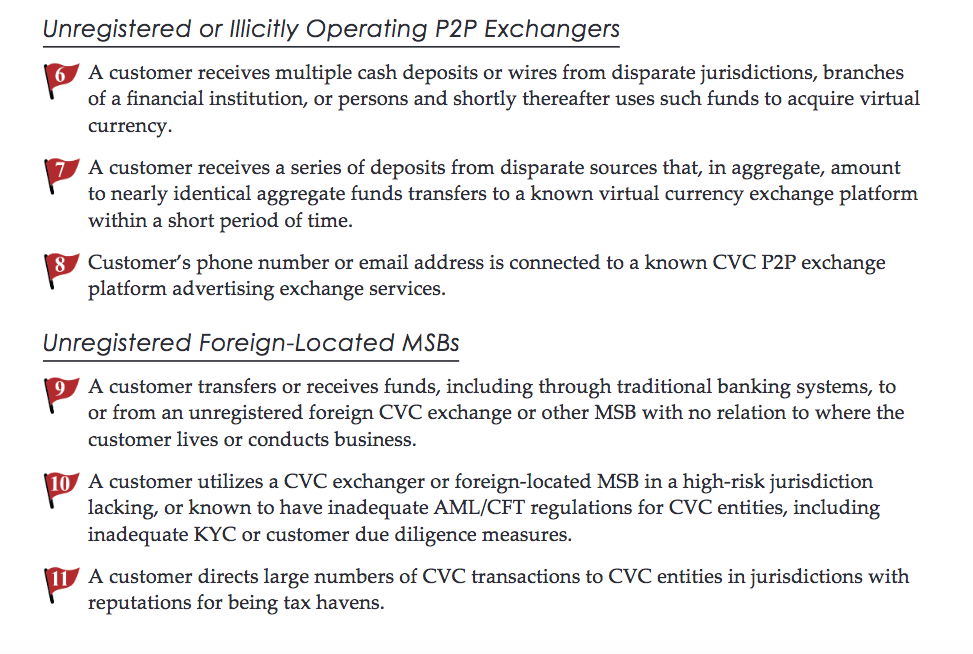 Unregistered or Illicitly Operating P2P Exchangers

6 A customer receives multiple cash deposits or wires from disparate jurisdictions, branches of a financial institution, or persons and shortly thereafter uses such funds to acquire virtual currency.

7 A customer receives a series of deposits from disparate sources that, in aggregate, amount to nearly identical aggregate funds transfers to a known virtual currency exchange platform within a short period of time.

8 Customer's phone number or email address is connected to a known CVC P2P exchange platform advertising exchange services.

Unregistered Foreign-Located MSBs

9 A customer transfers or receives funds, including through traditional banking systems, to or from an unregistered foreign CVC exchange or other MSB with no relation to where the customer lives or conducts business.

10 A customer utilizes a CVC exchanger or foreign-located MSB in a high-risk jurisdiction lacking, or known to have inadequate AML/CFT regulations for CVC entities, including inadequate KYC or customer due diligence measures.

11 A customer directs large numbers of CVC transactions to CVC entities in jurisdictions with reputations for being tax havens.